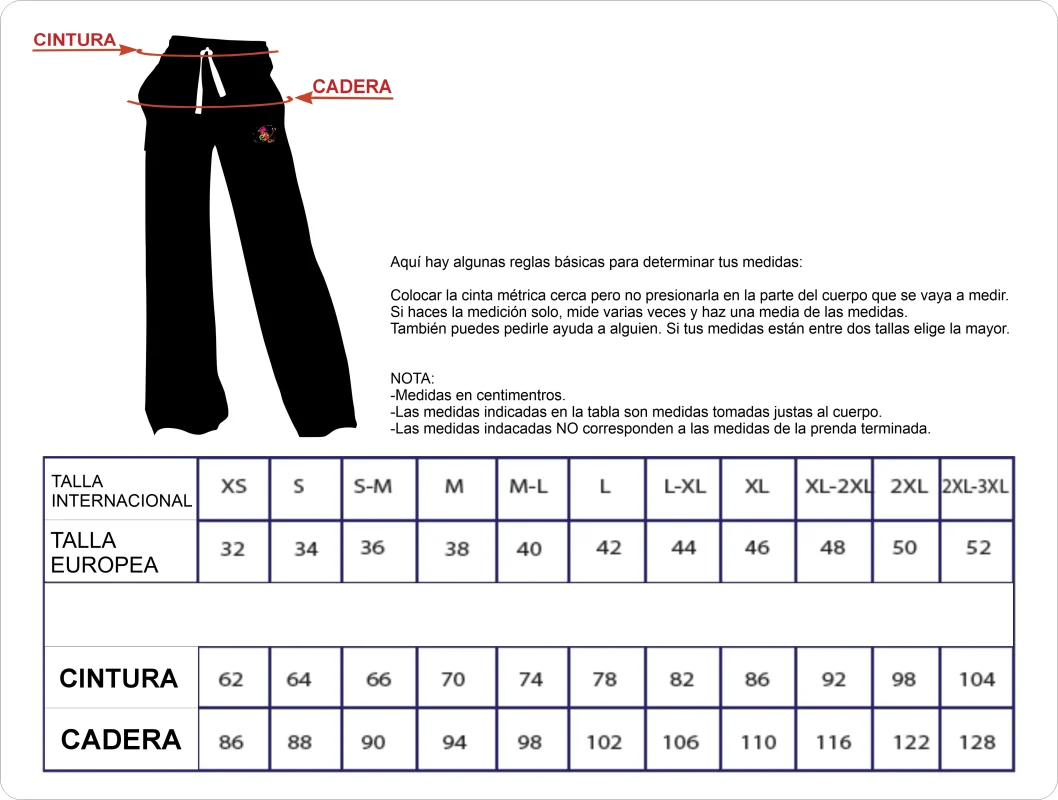 CINTURA

CADERA

Aquí hay algunas reglas básicas para determinar tus medidas:

Colocar la cinta métrica cerca pero no presionarla en la parte del cuerpo que se vaya a medir.
Si haces la medición solo, mide varias veces y haz una media de las medidas.
También puedes pedirle ayuda a alguien. Si tus medidas están entre dos tallas elige la mayor.

NOTA:
-Medidas en centimentros.
-Las medidas indicadas en la tabla son medidas tomadas justas al cuerpo.
-Las medidas indacadas NO corresponden a las medidas de la prenda terminada.

| TALLA INTERNACIONAL | XS | S | S-M | M | M-L | L | L-XL | XL | XL-2XL | 2XL | 2XL-3XL |
|---|---|---|---|---|---|---|---|---|---|---|---|
| TALLA EUROPEA | 32 | 34 | 36 | 38 | 40 | 42 | 44 | 46 | 48 | 50 | 52 |
| | | | | | | | | | | | |
| CINTURA | 62 | 64 | 66 | 70 | 74 | 78 | 82 | 86 | 92 | 98 | 104 |
| CADERA | 86 | 88 | 90 | 94 | 98 | 102 | 106 | 110 | 116 | 122 | 128 |